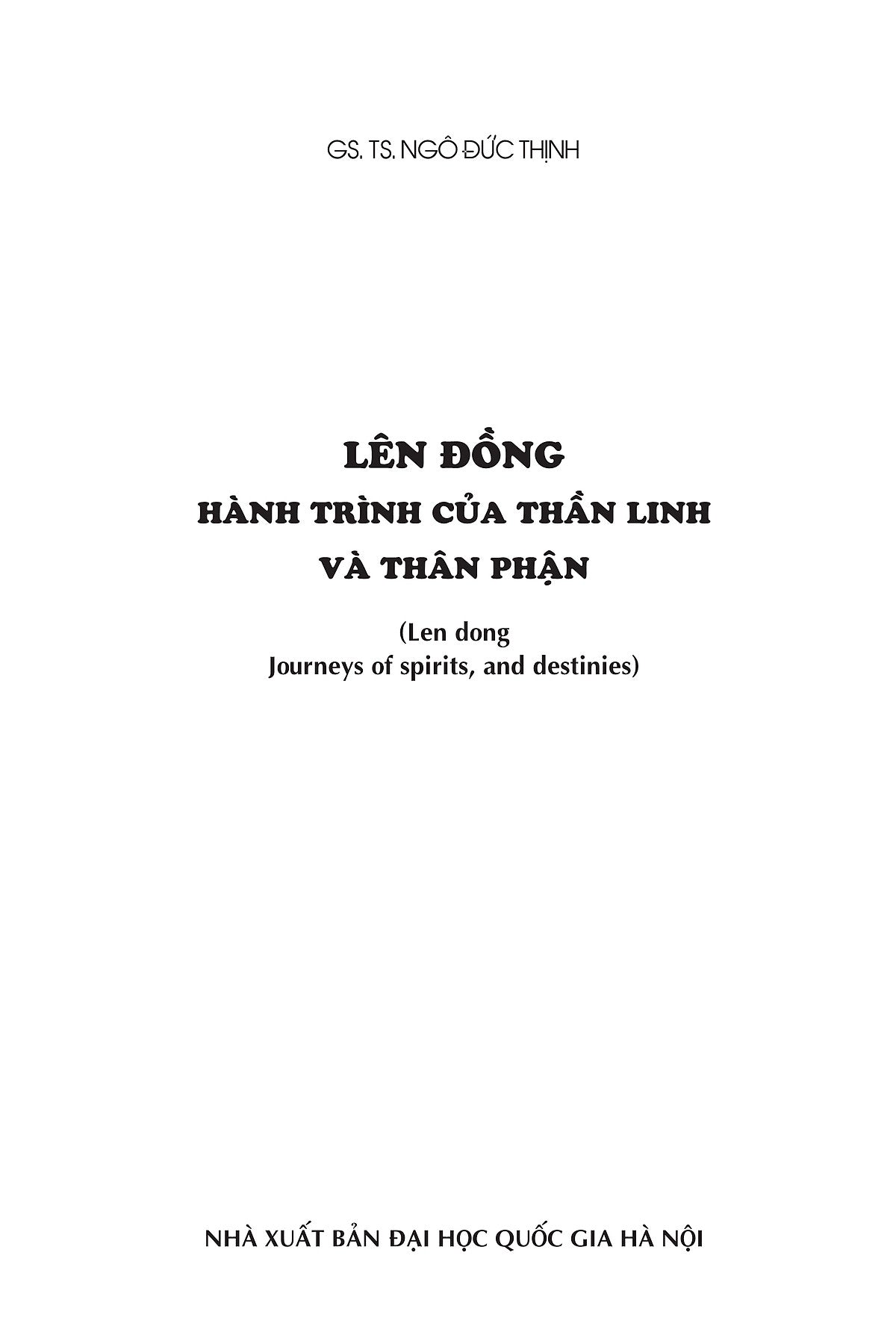 GS. TS. NGÔ ĐỨC THỊNH

LÊN ĐỒNG
HÀNH TRÌNH CỦA THẦN LINH
VÀ THÂN PHẬN

(Len dong
Journeys of spirits, and destinies)

NHÀ XUẤT BẢN ĐẠI HỌC QUỐC GIA HÀ NỘI